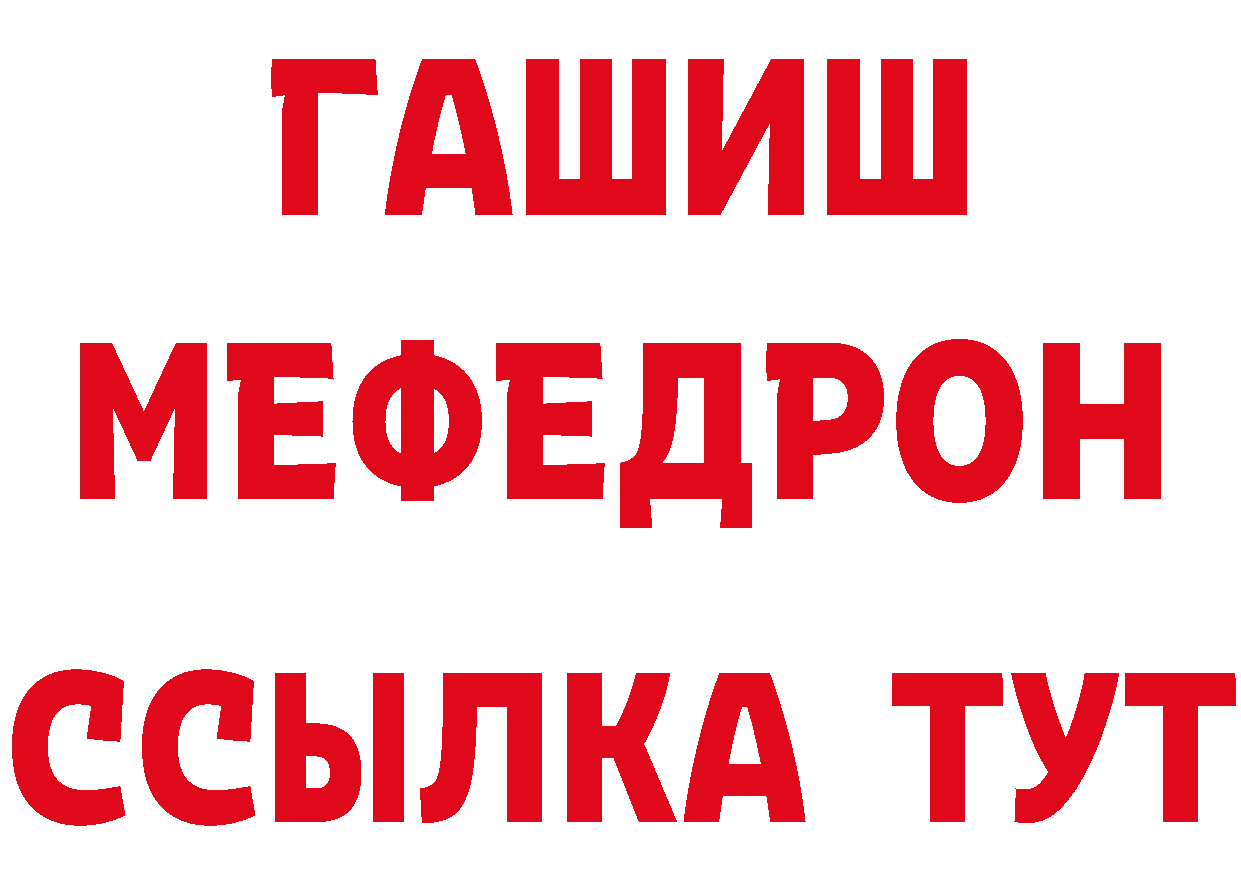 ГАШИШ
МЕФЕДРОН
ССЫЛКА ТУТ